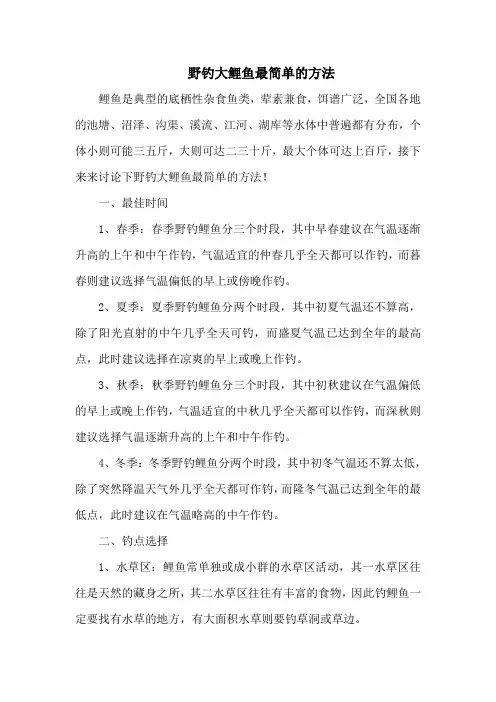 野钓大鲤鱼最简单的方法

鲤鱼是典型的底栖性杂食鱼类，荤素兼食，饵谱广泛，全国各地的池塘、沼泽、沟渠、溪流、江河、湖库等水体中普遍都有分布，个体小则可能三五斤，大则可达二三十斤，最大个体可达上百斤，接下来来讨论下野钓大鲤鱼最简单的方法！

一、最佳时间

1、春季：春季野钓鲤鱼分三个时段，其中早春建议在气温逐渐升高的上午和中午作钓，气温适宜的仲春几乎全天都可以作钓，而暮春则建议选择气温偏低的早上或傍晚作钓。

2、夏季：夏季野钓鲤鱼分两个时段，其中初夏气温还不算高，除了阳光直射的中午几乎全天可钓，而盛夏气温已达到全年的最高点，此时建议选择在凉爽的早上或晚上作钓。

3、秋季：秋季野钓鲤鱼分三个时段，其中初秋建议在气温偏低的早上或晚上作钓，气温适宜的中秋几乎全天都可以作钓，而深秋则建议选择气温逐渐升高的上午和中午作钓。

4、冬季：冬季野钓鲤鱼分两个时段，其中初冬气温还不算太低，除了突然降温天气外几乎全天都可作钓，而隆冬气温已达到全年的最低点，此时建议在气温略高的中午作钓。

二、钓点选择

1、水草区：鲤鱼常单独或成小群的水草区活动，其一水草区往往是天然的藏身之所，其二水草区往往有丰富的食物，因此钓鲤鱼一定要找有水草的地方，有大面积水草则要钓草洞或草边。